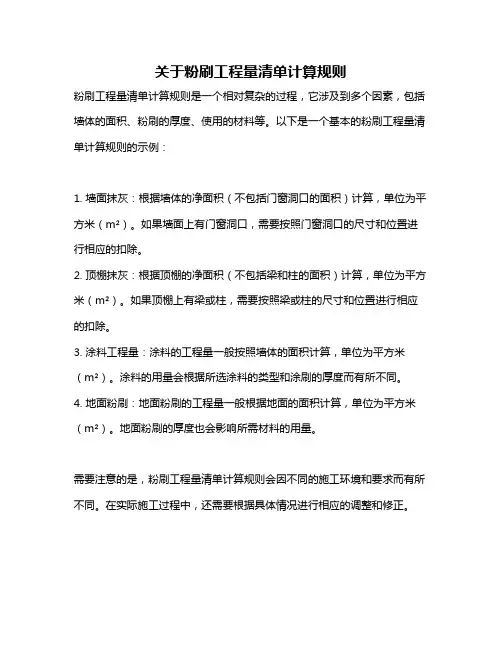 关于粉刷工程量清单计算规则

粉刷工程量清单计算规则是一个相对复杂的过程，它涉及到多个因素，包括墙体的面积、粉刷的厚度、使用的材料等。以下是一个基本的粉刷工程量清单计算规则的示例：

1. 墙面抹灰：根据墙体的净面积（不包括门窗洞口的面积）计算，单位为平方米（m²）。如果墙面上有门窗洞口，需要按照门窗洞口的尺寸和位置进行相应的扣除。
2. 顶棚抹灰：根据顶棚的净面积（不包括梁和柱的面积）计算，单位为平方米（m²）。如果顶棚上有梁或柱，需要按照梁或柱的尺寸和位置进行相应的扣除。
3. 涂料工程量：涂料的工程量一般按照墙体的面积计算，单位为平方米（m²）。涂料的用量会根据所选涂料的类型和涂刷的厚度而有所不同。
4. 地面粉刷：地面粉刷的工程量一般根据地面的面积计算，单位为平方米（m²）。地面粉刷的厚度也会影响所需材料的用量。

需要注意的是，粉刷工程量清单计算规则会因不同的施工环境和要求而有所不同。在实际施工过程中，还需要根据具体情况进行相应的调整和修正。